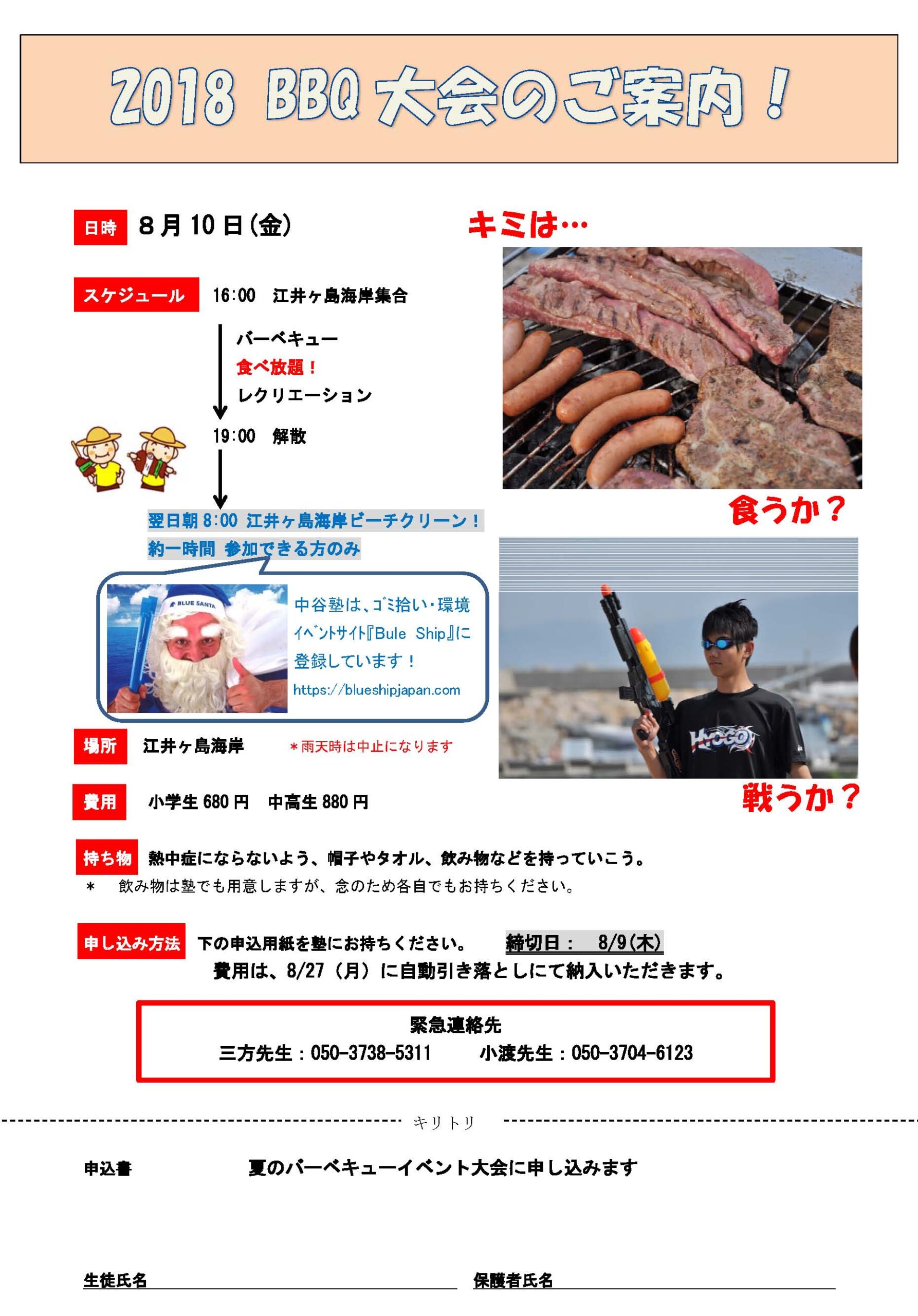 2018 BBQ 大会のご案内！

日時 8月10日（金）

キミは…

スケジュール 16:00 江井ヶ島海岸集合

バーベキュー
食べ放題！
レクリエーション

19:00 解散

翌日朝 8:00 江井ヶ島海岸ビーチクリーン！
約一時間 参加できる方のみ

BLUE SANTA

中谷塾は、ゴミ拾い・環境イベントサイト『Bule Ship』に登録しています！
https://blueshipjapan.com

食うか？

HYOGO

戦うか？

場所 江井ヶ島海岸 ＊雨天時は中止になります

費用 小学生 680円 中高生 880円

持ち物 熱中症にならないよう、帽子やタオル、飲み物などを持っていこう。
＊ 飲み物は塾でも用意しますが、念のため各自でもお持ちください。

申し込み方法 下の申込用紙を塾にお持ちください。 締切日： 8/9（木）
費用は、8/27（月）に自動引き落としにて納入いただきます。

緊急連絡先
三方先生：050-3738-5311 小渡先生：050-3704-6123

キリトリ

申込書 夏のバーベキューイベント大会に申し込みます

生徒氏名 保護者氏名